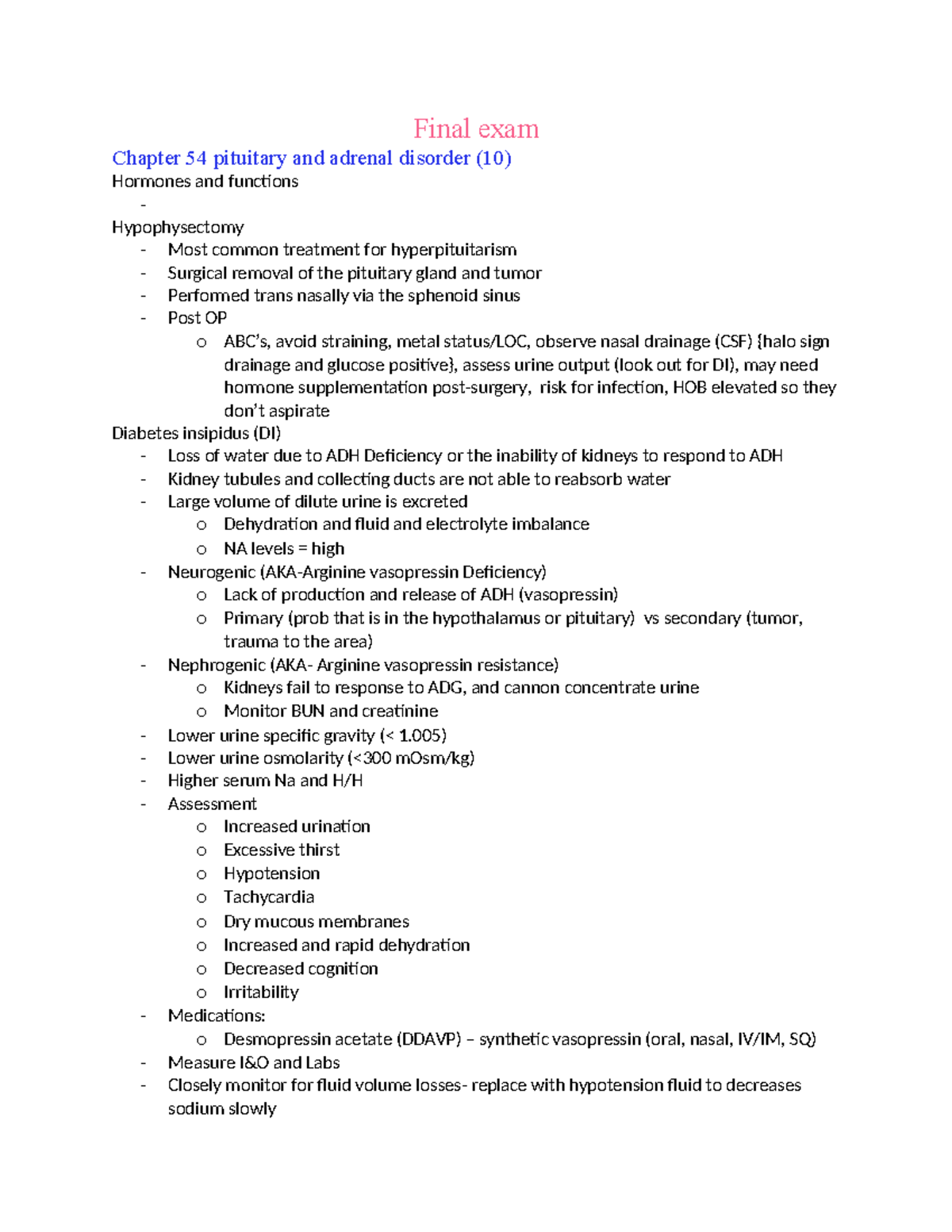 Final exam

Chapter 54 pituitary and adrenal disorder (10)

Hormones and functions

-

Hypophysectomy

- Most common treatment for hyperpituitarism
- Surgical removal of the pituitary gland and tumor
- Performed trans nasally via the sphenoid sinus
- Post OP
  o ABC's, avoid straining, metal status/LOC, observe nasal drainage (CSF) {halo sign drainage and glucose positive}, assess urine output (look out for DI), may need hormone supplementation post-surgery, risk for infection, HOB elevated so they don't aspirate

Diabetes insipidus (DI)

- Loss of water due to ADH Deficiency or the inability of kidneys to respond to ADH
- Kidney tubules and collecting ducts are not able to reabsorb water
- Large volume of dilute urine is excreted
  o Dehydration and fluid and electrolyte imbalance
  o NA levels = high
- Neurogenic (AKA-Arginine vasopressin Deficiency)
  o Lack of production and release of ADH (vasopressin)
  o Primary (prob that is in the hypothalamus or pituitary) vs secondary (tumor, trauma to the area)
- Nephrogenic (AKA- Arginine vasopressin resistance)
  o Kidneys fail to response to ADG, and cannon concentrate urine
  o Monitor BUN and creatinine
- Lower urine specific gravity (< 1.005)
- Lower urine osmolarity (<300 mOsm/kg)
- Higher serum Na and H/H
- Assessment
  o Increased urination
  o Excessive thirst
  o Hypotension
  o Tachycardia
  o Dry mucous membranes
  o Increased and rapid dehydration
  o Decreased cognition
  o Irritability
- Medications:
  o Desmopressin acetate (DDAVP) – synthetic vasopressin (oral, nasal, IV/IM, SQ)
- Measure I&O and Labs
- Closely monitor for fluid volume losses- replace with hypotension fluid to decreases sodium slowly